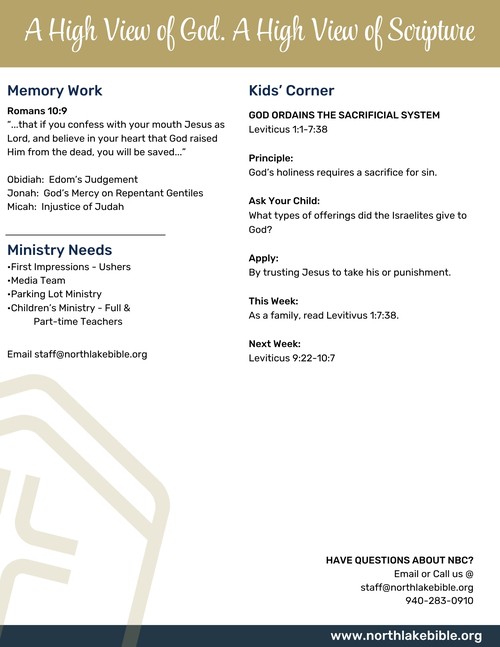 A High View of God. A High View of Scripture

Memory Work

Romans 10:9
"...that if you confess with your mouth Jesus as Lord, and believe in your heart that God raised Him from the dead, you will be saved..."

Obidiah: Edom's Judgement
Jonah: God's Mercy on Repentant Gentiles
Micah: Injustice of Judah

Ministry Needs

•First Impressions - Ushers
•Media Team
•Parking Lot Ministry
•Children's Ministry - Full & Part-time Teachers

Email staff@northlakebible.org

Kids' Corner

GOD ORDAINS THE SACRIFICIAL SYSTEM
Leviticus 1:1-7:38

Principle:
God's holiness requires a sacrifice for sin.

Ask Your Child:
What types of offerings did the Israelites give to God?

Apply:
By trusting Jesus to take his or punishment.

This Week:
As a family, read Levitivus 1:7:38.

Next Week:
Leviticus 9:22-10:7

HAVE QUESTIONS ABOUT NBC?
Email or Call us @
staff@northlakebible.org
940-283-0910

www.northlakebible.org